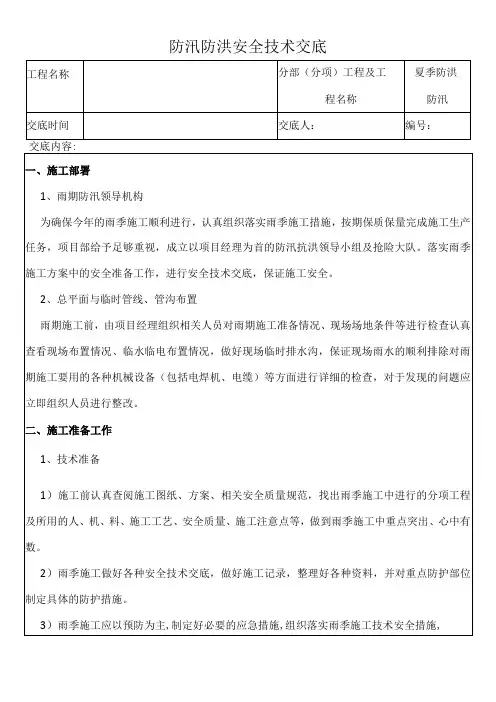 防汛防洪安全技术交底

| 工程名称 | | 分部（分项）工程及工程名称 | 夏季防洪防汛 |
|---|---|---|---|
| 交底时间 | | 交底人： | 编号： |

交底内容：

一、施工部署

1、雨期防汛领导机构

为确保今年的雨季施工顺利进行，认真组织落实雨季施工措施，按期保质保量完成施工生产任务，项目部给予足够重视，成立以项目经理为首的防汛抗洪领导小组及抢险大队。落实雨季施工方案中的安全准备工作，进行安全技术交底，保证施工安全。

2、总平面与临时管线、管沟布置

雨期施工前，由项目经理组织相关人员对雨期施工准备情况、现场场地条件等进行检查认真查看现场布置情况、临水临电布置情况，做好现场临时排水沟，保证现场雨水的顺利排除对雨期施工要用的各种机械设备（包括电焊机、电缆）等方面进行详细的检查，对于发现的问题应立即组织人员进行整改。

二、施工准备工作

1、技术准备

1）施工前认真查阅施工图纸、方案、相关安全质量规范，找出雨季施工中进行的分项工程及所用的人、机、料、施工工艺、安全质量、施工注意点等，做到雨季施工中重点突出、心中有数。

2）雨季施工做好各种安全技术交底，做好施工记录，整理好各种资料，并对重点防护部位制定具体的防护措施。

3）雨季施工应以预防为主，制定好必要的应急措施，组织落实雨季施工技术安全措施，